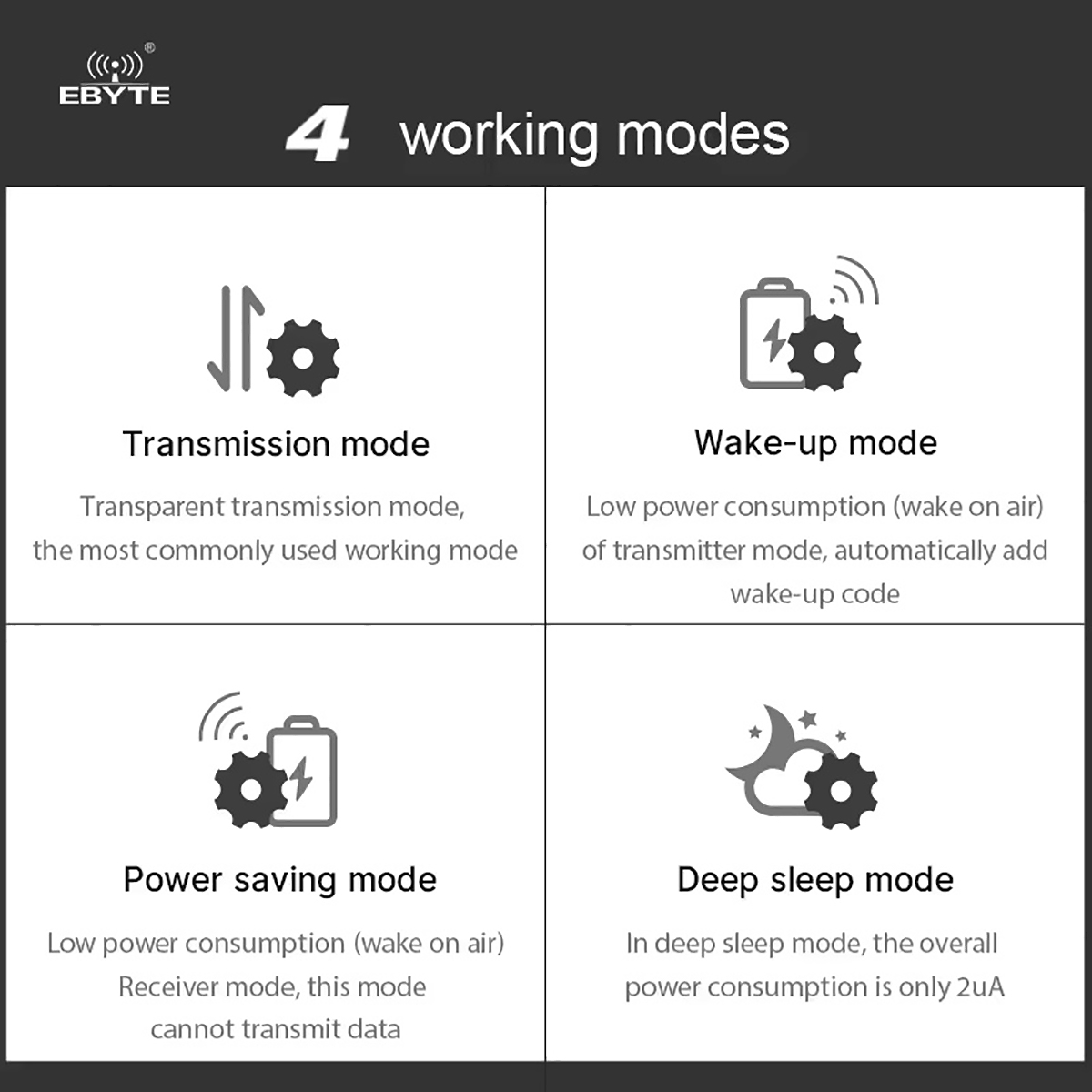 EBYTE®

4 working modes

Transmission mode

Transparent transmission mode, the most commonly used working mode

Wake-up mode

Low power consumption (wake on air) of transmitter mode, automatically add wake-up code

Power saving mode

Low power consumption (wake on air) Receiver mode, this mode cannot transmit data

Deep sleep mode

In deep sleep mode, the overall power consumption is only 2uA